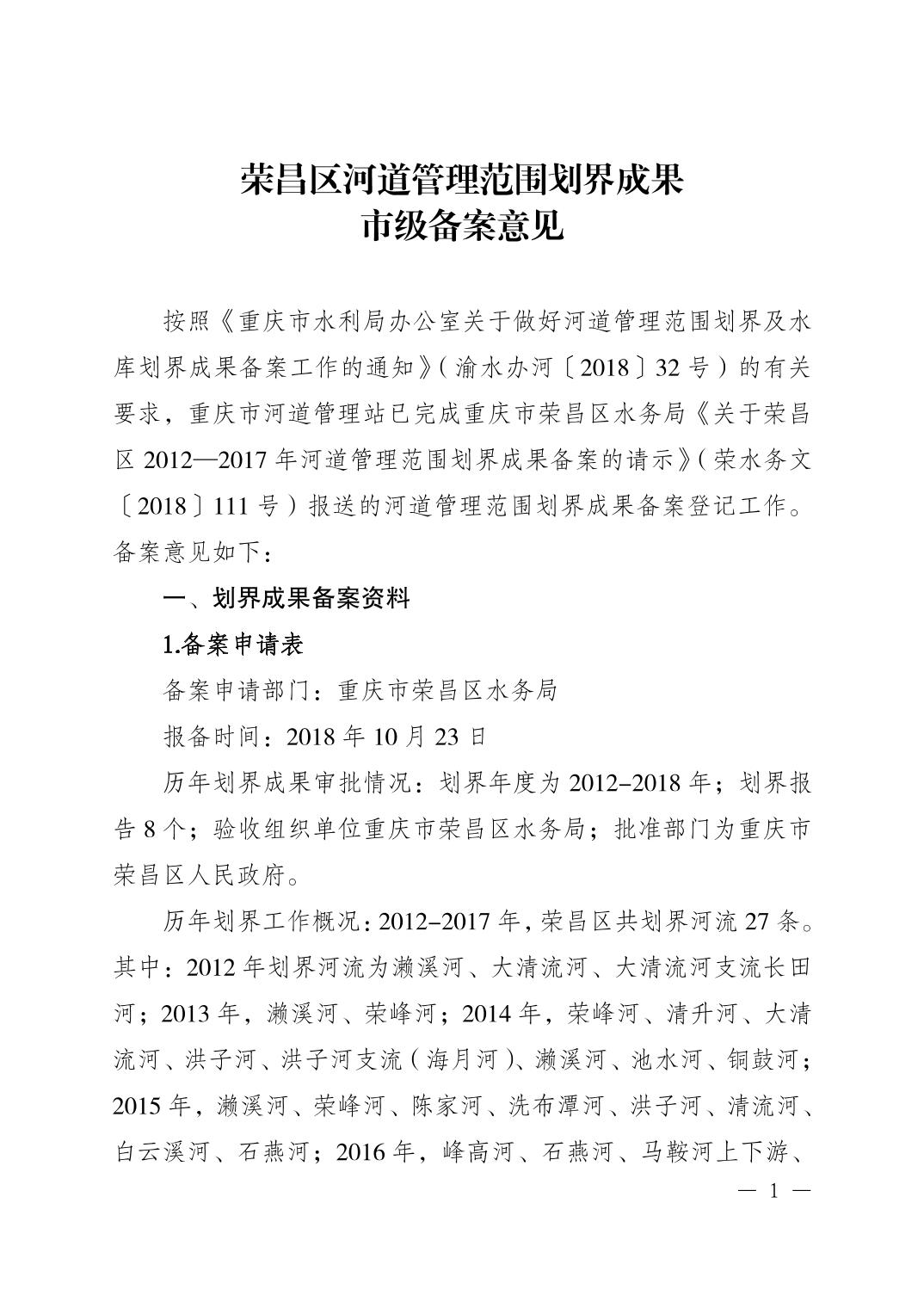 荣昌区河道管理范围划界成果
市级备案意见

按照《重庆市水利局办公室关于做好河道管理范围划界及水库划界成果备案工作的通知》（渝水办河〔2018〕32号）的有关要求，重庆市河道管理站已完成重庆市荣昌区水务局《关于荣昌区2012—2017年河道管理范围划界成果备案的请示》（荣水务文〔2018〕111号）报送的河道管理范围划界成果备案登记工作。备案意见如下：

一、划界成果备案资料

1.备案申请表

备案申请部门：重庆市荣昌区水务局

报备时间：2018年10月23日

历年划界成果审批情况：划界年度为2012–2018年；划界报告8个；验收组织单位重庆市荣昌区水务局；批准部门为重庆市荣昌区人民政府。

历年划界工作概况：2012–2017年，荣昌区共划界河流27条。其中：2012年划界河流为濑溪河、大清流河、大清流河支流长田河；2013年，濑溪河、荣峰河；2014年，荣峰河、清升河、大清流河、洪子河、洪子河支流（海月河）、濑溪河、池水河、铜鼓河；2015年，濑溪河、荣峰河、陈家河、洗布潭河、洪子河、清流河、白云溪河、石燕河；2016年，峰高河、石燕河、马鞍河上下游、

— 1 —